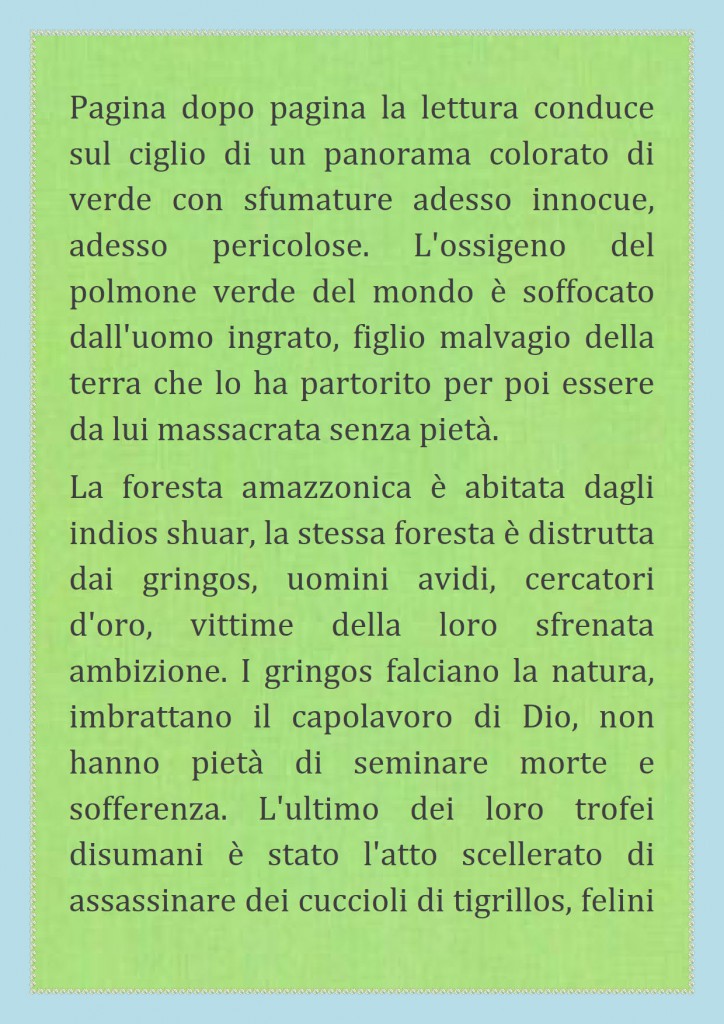 Pagina dopo pagina la lettura conduce sul ciglio di un panorama colorato di verde con sfumature adesso innocue, adesso pericolose. L'ossigeno del polmone verde del mondo è soffocato dall'uomo ingrato, figlio malvagio della terra che lo ha partorito per poi essere da lui massacrata senza pietà.

La foresta amazzonica è abitata dagli indios shuar, la stessa foresta è distrutta dai gringos, uomini avidi, cercatori d'oro, vittime della loro sfrenata ambizione. I gringos falciano la natura, imbrattano il capolavoro di Dio, non hanno pietà di seminare morte e sofferenza. L'ultimo dei loro trofei disumani è stato l'atto scellerato di assassinare dei cuccioli di tigrillos, felini